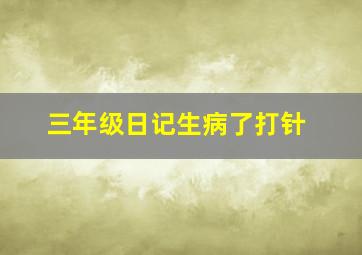 三年级日记生病了打针